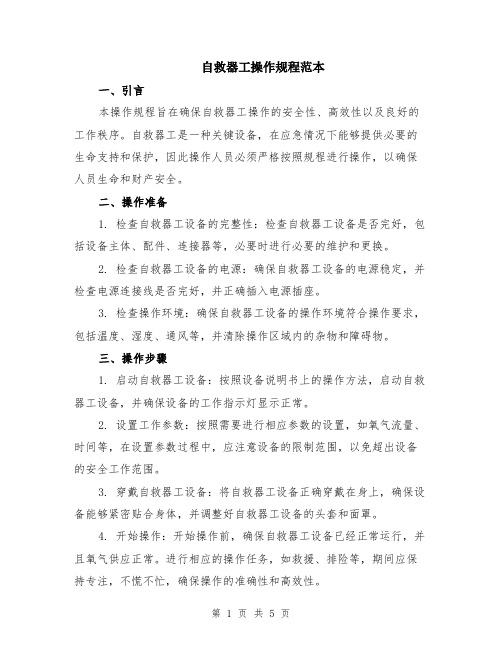 自救器工操作规程范本

一、引言

本操作规程旨在确保自救器工操作的安全性、高效性以及良好的工作秩序。自救器工是一种关键设备，在应急情况下能够提供必要的生命支持和保护，因此操作人员必须严格按照规程进行操作，以确保人员生命和财产安全。

二、操作准备

1. 检查自救器工设备的完整性：检查自救器工设备是否完好，包括设备主体、配件、连接器等，必要时进行必要的维护和更换。

2. 检查自救器工设备的电源：确保自救器工设备的电源稳定，并检查电源连接线是否完好，并正确插入电源插座。

3. 检查操作环境：确保自救器工设备的操作环境符合操作要求，包括温度、湿度、通风等，并清除操作区域内的杂物和障碍物。

三、操作步骤

1. 启动自救器工设备：按照设备说明书上的操作方法，启动自救器工设备，并确保设备的工作指示灯显示正常。

2. 设置工作参数：按照需要进行相应参数的设置，如氧气流量、时间等，在设置参数过程中，应注意设备的限制范围，以免超出设备的安全工作范围。

3. 穿戴自救器工设备：将自救器工设备正确穿戴在身上，确保设备能够紧密贴合身体，并调整好自救器工设备的头套和面罩。

4. 开始操作：开始操作前，确保自救器工设备已经正常运行，并且氧气供应正常。进行相应的操作任务，如救援、排险等，期间应保持专注，不慌不忙，确保操作的准确性和高效性。

第 1 页 共 5 页